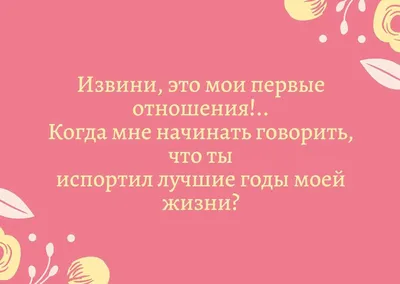 Извини, это мои первые отношения!..
Когда мне начинать говорить, что ты испортил лучшие годы моей жизни?